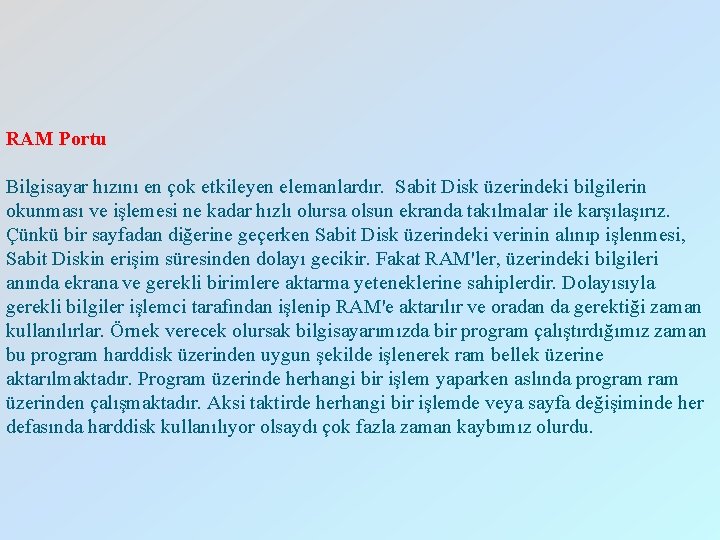 RAM Portu

Bilgisayar hızını en çok etkileyen elemanlardır. Sabit Disk üzerindeki bilgilerin okunması ve işlemesi ne kadar hızlı olursa olsun ekranda takılmalar ile karşılaşırız. Çünkü bir sayfadan diğerine geçerken Sabit Disk üzerindeki verinin alınıp işlenmesi, Sabit Diskin erişim süresinden dolayı gecikir. Fakat RAM'ler, üzerindeki bilgileri anında ekrana ve gerekli birimlere aktarma yeteneklerine sahiplerdir. Dolayısıyla gerekli bilgiler işlemci tarafından işlenip RAM'e aktarılır ve oradan da gerektiği zaman kullanılırlar. Örnek verecek olursak bilgisayarımızda bir program çalıştırdığımız zaman bu program harddisk üzerinden uygun şekilde işlenerek ram bellek üzerine aktarılmaktadır. Program üzerinde herhangi bir işlem yaparken aslında program ram üzerinden çalışmaktadır. Aksi taktirde herhangi bir işlemde veya sayfa değişiminde her defasında harddisk kullanılıyor olsaydı çok fazla zaman kaybımız olurdu.